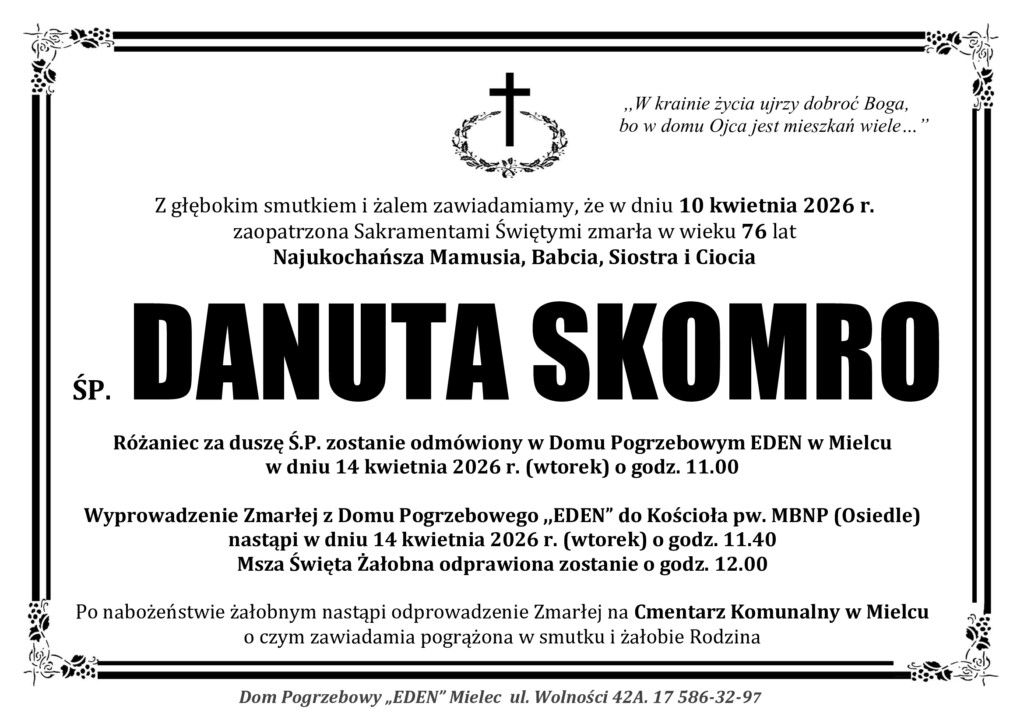 „W krainie życia ujrzy dobroć Boga, bo w domu Ojca jest mieszkań wiele…”

Z głębokim smutkiem i żalem zawiadamiamy, że w dniu 10 kwietnia 2026 r. zaopatrzona Sakramentami Świętymi zmarła w wieku 76 lat Najukochańsza Mamusia, Babcia, Siostra i Ciocia

ŚP. DANUTA SKOMRO

Różaniec za duszę Ś.P. zostanie odmówiony w Domu Pogrzebowym EDEN w Mielcu w dniu 14 kwietnia 2026 r. (wtorek) o godz. 11.00

Wyprowadzenie Zmarłej z Domu Pogrzebowego „EDEN” do Kościoła pw. MBNP (Osiedle) nastąpi w dniu 14 kwietnia 2026 r. (wtorek) o godz. 11.40
Msza Święta Żałobna odprawiona zostanie o godz. 12.00

Po nabożeństwie żałobnym nastąpi odprowadzenie Zmarłej na Cmentarz Komunalny w Mielcu o czym zawiadamia pogrążona w smutku i żałobie Rodzina

Dom Pogrzebowy „EDEN” Mielec ul. Wolności 42A. 17 586-32-97